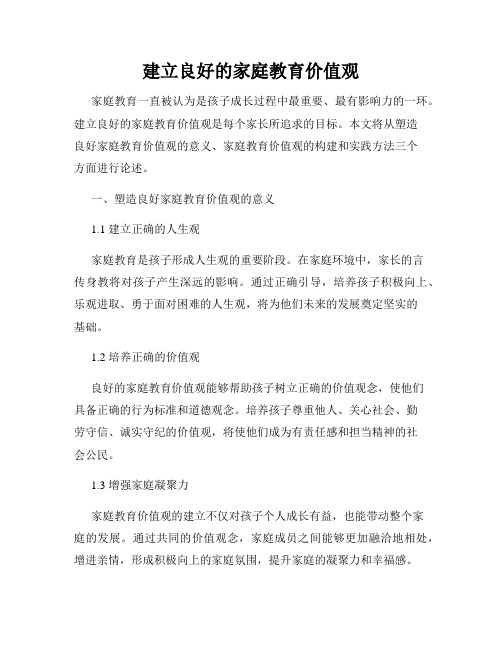 建立良好的家庭教育价值观

家庭教育一直被认为是孩子成长过程中最重要、最有影响力的一环。建立良好的家庭教育价值观是每个家长所追求的目标。本文将从塑造良好家庭教育价值观的意义、家庭教育价值观的构建和实践方法三个方面进行论述。

一、塑造良好家庭教育价值观的意义

1.1 建立正确的人生观

家庭教育是孩子形成人生观的重要阶段。在家庭环境中，家长的言传身教将对孩子产生深远的影响。通过正确引导，培养孩子积极向上、乐观进取、勇于面对困难的人生观，将为他们未来的发展奠定坚实的基础。

1.2 培养正确的价值观

良好的家庭教育价值观能够帮助孩子树立正确的价值观念，使他们具备正确的行为标准和道德观念。培养孩子尊重他人、关心社会、勤劳守信、诚实守纪的价值观，将使他们成为有责任感和担当精神的社会公民。

1.3 增强家庭凝聚力

家庭教育价值观的建立不仅对孩子个人成长有益，也能带动整个家庭的发展。通过共同的价值观念，家庭成员之间能够更加融洽地相处，增进亲情，形成积极向上的家庭氛围，提升家庭的凝聚力和幸福感。